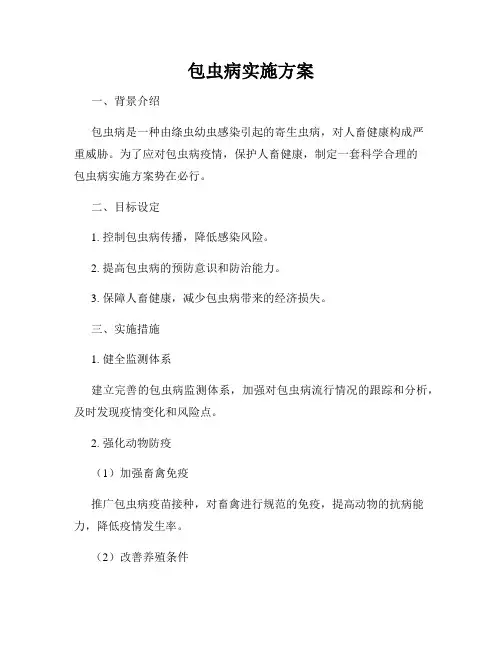 包虫病实施方案

一、背景介绍

包虫病是一种由绦虫幼虫感染引起的寄生虫病，对人畜健康构成严重威胁。为了应对包虫病疫情，保护人畜健康，制定一套科学合理的包虫病实施方案势在必行。

二、目标设定

1. 控制包虫病传播，降低感染风险。

2. 提高包虫病的预防意识和防治能力。

3. 保障人畜健康，减少包虫病带来的经济损失。

三、实施措施

1. 健全监测体系

建立完善的包虫病监测体系，加强对包虫病流行情况的跟踪和分析，及时发现疫情变化和风险点。

2. 强化动物防疫

（1）加强畜禽免疫

推广包虫病疫苗接种，对畜禽进行规范的免疫，提高动物的抗病能力，降低疫情发生率。

（2）改善养殖条件